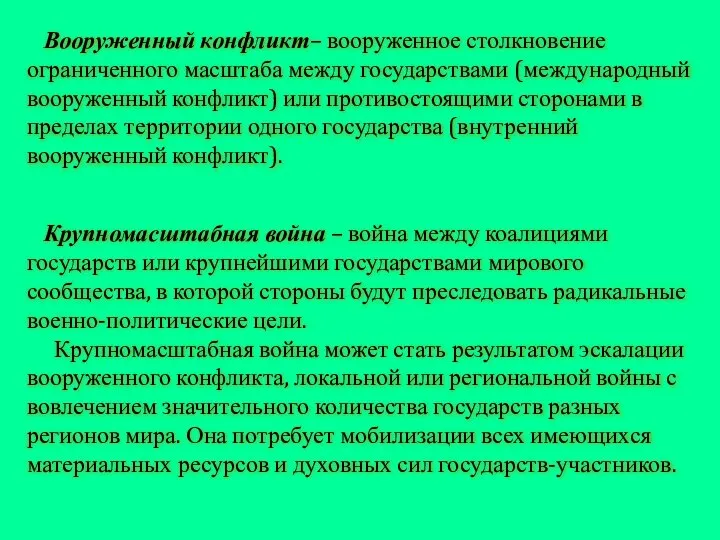 Вооруженный конфликт– вооруженное столкновение ограниченного масштаба между государствами (международный вооруженный конфликт) или противостоящими сторонами в пределах территории одного государства (внутренний вооруженный конфликт).

Крупномасштабная война – война между коалициями государств или крупнейшими государствами мирового сообщества, в которой стороны будут преследовать радикальные военно-политические цели.

Крупномасштабная война может стать результатом эскалации вооруженного конфликта, локальной или региональной войны с вовлечением значительного количества государств разных регионов мира. Она потребует мобилизации всех имеющихся материальных ресурсов и духовных сил государств-участников.